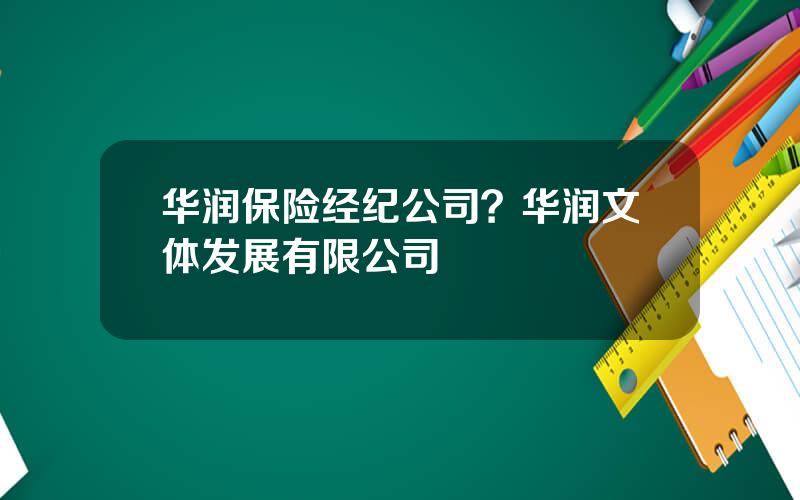 华润保险经纪公司？华润文体发展有限公司